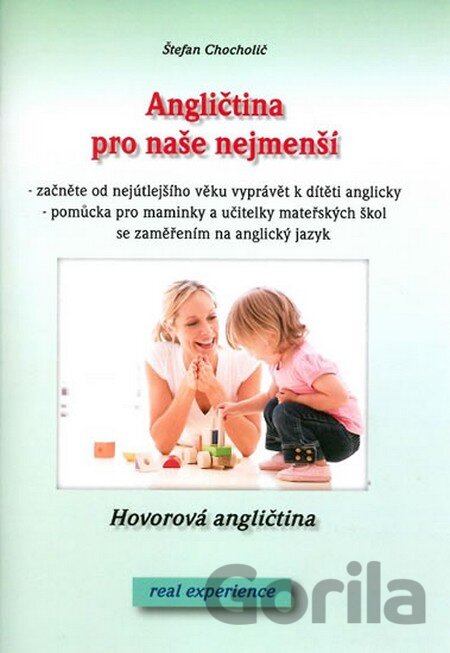 Štefan Chocholič

Angličtina
pro naše nejmenší

- začněte od nejútlejšího věku vyprávět k dítěti anglicky
- pomůcka pro maminky a učitelky mateřských škol se zaměřením na anglický jazyk

Hovorová angličtina

real experience

Gorila